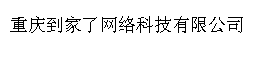 重庆到家了网络科技有限公司